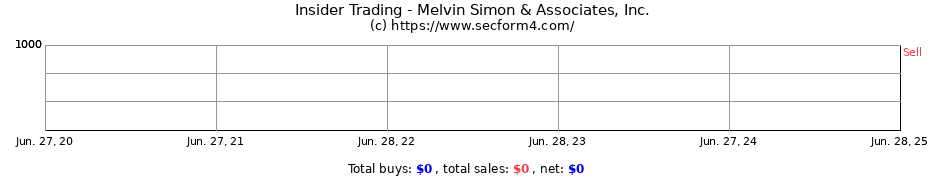 Insider Trading - Melvin Simon & Associates, Inc.
(c) https://www.secform4.com/

1000

Sell

Jun. 27, 20
Jun. 27, 21
Jun. 28, 22
Jun. 28, 23
Jun. 27, 24
Jun. 28, 25

Total buys: $0 , total sales: $0 , net: $0